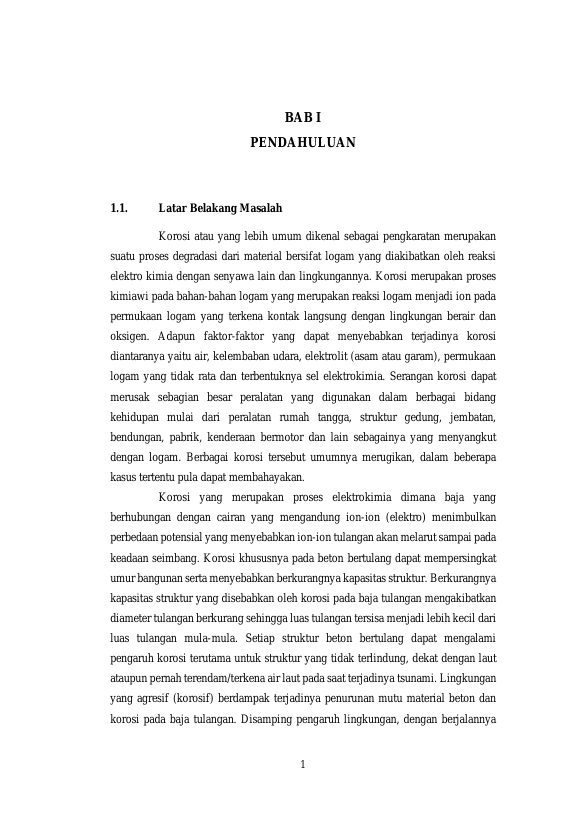 BAB I
PENDAHULUAN

1.1. Latar Belakang Masalah

Korosi atau yang lebih umum dikenal sebagai pengkaratan merupakan suatu proses degradasi dari material bersifat logam yang diakibatkan oleh reaksi elektro kimia dengan senyawa lain dan lingkungannya. Korosi merupakan proses kimiawi pada bahan-bahan logam yang merupakan reaksi logam menjadi ion pada permukaan logam yang terkena kontak langsung dengan lingkungan berair dan oksigen. Adapun faktor-faktor yang dapat menyebabkan terjadinya korosi diantaranya yaitu air, kelembaban udara, elektrolit (asam atau garam), permukaan logam yang tidak rata dan terbentuknya sel elektrokimia. Serangan korosi dapat merusak sebagian besar peralatan yang digunakan dalam berbagai bidang kehidupan mulai dari peralatan rumah tangga, struktur gedung, jembatan, bendungan, pabrik, kenderaan bermotor dan lain sebagainya yang menyangkut dengan logam. Berbagai korosi tersebut umumnya merugikan, dalam beberapa kasus tertentu pula dapat membahayakan.

Korosi yang merupakan proses elektrokimia dimana baja yang berhubungan dengan cairan yang mengandung ion-ion (elektro) menimbulkan perbedaan potensial yang menyebabkan ion-ion tulangan akan melarut sampai pada keadaan seimbang. Korosi khususnya pada beton bertulang dapat mempersingkat umur bangunan serta menyebabkan berkurangnya kapasitas struktur. Berkurangnya kapasitas struktur yang disebabkan oleh korosi pada baja tulangan mengakibatkan diameter tulangan berkurang sehingga luas tulangan tersisa menjadi lebih kecil dari luas tulangan mula-mula. Setiap struktur beton bertulang dapat mengalami pengaruh korosi terutama untuk struktur yang tidak terlindung, dekat dengan laut ataupun pernah terendam/terkena air laut pada saat terjadinya tsunami. Lingkungan yang agresif (korosif) berdampak terjadinya penurunan mutu material beton dan korosi pada baja tulangan. Disamping pengaruh lingkungan, dengan berjalannya

1